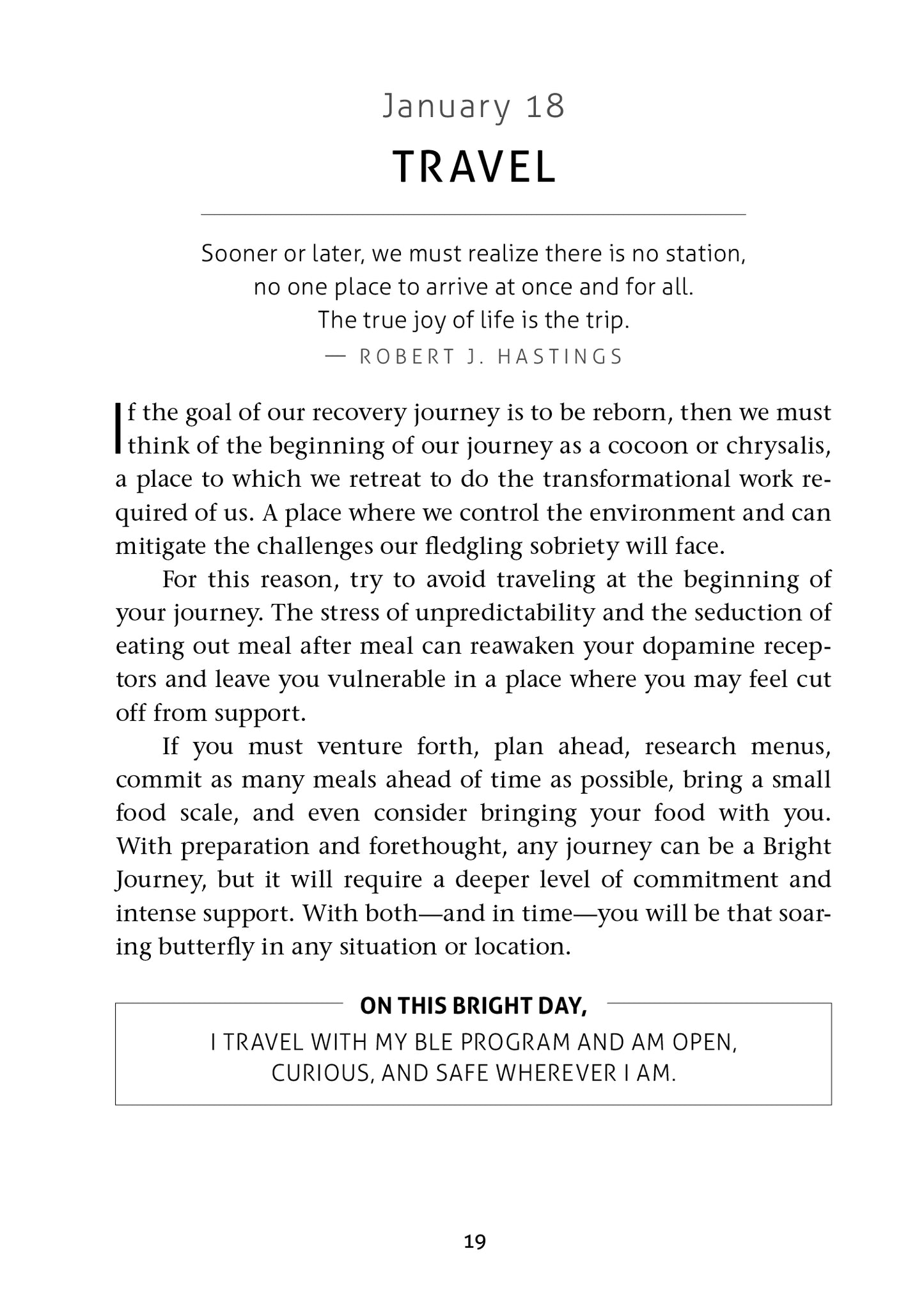 January 18

TRAVEL

Sooner or later, we must realize there is no station,
no one place to arrive at once and for all.
The true joy of life is the trip.
— ROBERT J. HASTINGS

If the goal of our recovery journey is to be reborn, then we must think of the beginning of our journey as a cocoon or chrysalis, a place to which we retreat to do the transformational work required of us. A place where we control the environment and can mitigate the challenges our fledgling sobriety will face.

For this reason, try to avoid traveling at the beginning of your journey. The stress of unpredictability and the seduction of eating out meal after meal can reawaken your dopamine receptors and leave you vulnerable in a place where you may feel cut off from support.

If you must venture forth, plan ahead, research menus, commit as many meals ahead of time as possible, bring a small food scale, and even consider bringing your food with you. With preparation and forethought, any journey can be a Bright Journey, but it will require a deeper level of commitment and intense support. With both—and in time—you will be that soaring butterfly in any situation or location.

ON THIS BRIGHT DAY,
I TRAVEL WITH MY BLE PROGRAM AND AM OPEN,
CURIOUS, AND SAFE WHEREVER I AM.

19